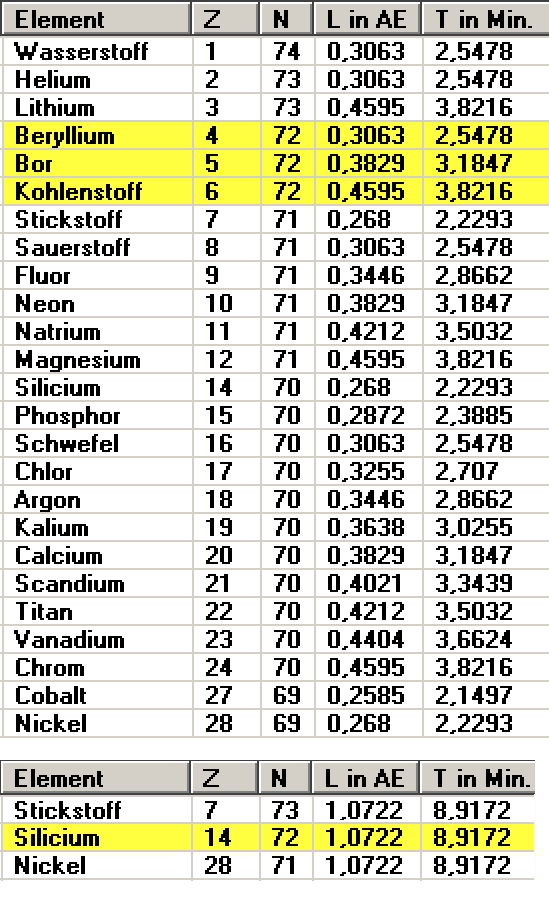 | Element | Z | N | L in AE | T in Min. |
|---|---|---|---|---|
| Wasserstoff | 1 | 74 | 0,3063 | 2,5478 |
| Helium | 2 | 73 | 0,3063 | 2,5478 |
| Lithium | 3 | 73 | 0,4595 | 3,8216 |
| Beryllium | 4 | 72 | 0,3063 | 2,5478 |
| Bor | 5 | 72 | 0,3829 | 3,1847 |
| Kohlenstoff | 6 | 72 | 0,4595 | 3,8216 |
| Stickstoff | 7 | 71 | 0,268 | 2,2293 |
| Sauerstoff | 8 | 71 | 0,3063 | 2,5478 |
| Fluor | 9 | 71 | 0,3446 | 2,8662 |
| Neon | 10 | 71 | 0,3829 | 3,1847 |
| Natrium | 11 | 71 | 0,4212 | 3,5032 |
| Magnesium | 12 | 71 | 0,4595 | 3,8216 |
| Silicium | 14 | 70 | 0,268 | 2,2293 |
| Phosphor | 15 | 70 | 0,2872 | 2,3885 |
| Schwefel | 16 | 70 | 0,3063 | 2,5478 |
| Chlor | 17 | 70 | 0,3255 | 2,707 |
| Argon | 18 | 70 | 0,3446 | 2,8662 |
| Kalium | 19 | 70 | 0,3638 | 3,0255 |
| Calcium | 20 | 70 | 0,3829 | 3,1847 |
| Scandium | 21 | 70 | 0,4021 | 3,3439 |
| Titan | 22 | 70 | 0,4212 | 3,5032 |
| Vanadium | 23 | 70 | 0,4404 | 3,6624 |
| Chrom | 24 | 70 | 0,4595 | 3,8216 |
| Cobalt | 27 | 69 | 0,2585 | 2,1497 |
| Nickel | 28 | 69 | 0,268 | 2,2293 |

| Element | Z | N | L in AE | T in Min. |
|---|---|---|---|---|
| Stickstoff | 7 | 73 | 1,0722 | 8,9172 |
| Silicium | 14 | 72 | 1,0722 | 8,9172 |
| Nickel | 28 | 71 | 1,0722 | 8,9172 |